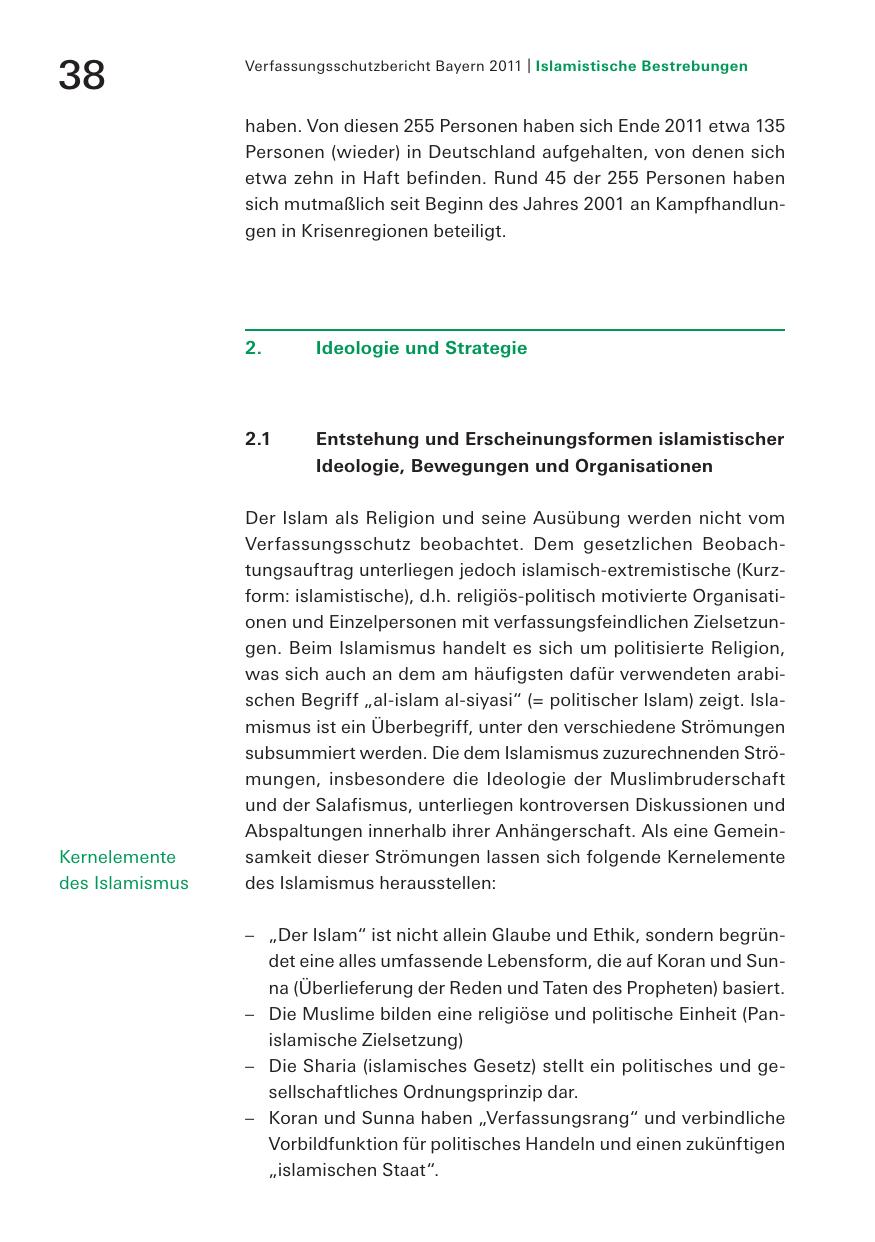 38

Verfassungsschutzbericht Bayern 2011 | Islamistische Bestrebungen

haben. Von diesen 255 Personen haben sich Ende 2011 etwa 135 Personen (wieder) in Deutschland aufgehalten, von denen sich etwa zehn in Haft befinden. Rund 45 der 255 Personen haben sich mutmaßlich seit Beginn des Jahres 2001 an Kampfhandlungen in Krisenregionen beteiligt.

2. Ideologie und Strategie

2.1 Entstehung und Erscheinungsformen islamistischer Ideologie, Bewegungen und Organisationen

Der Islam als Religion und seine Ausübung werden nicht vom Verfassungsschutz beobachtet. Dem gesetzlichen Beobachtungsauftrag unterliegen jedoch islamisch-extremistische (Kurzform: islamistische), d.h. religiös-politisch motivierte Organisationen und Einzelpersonen mit verfassungsfeindlichen Zielsetzungen. Beim Islamismus handelt es sich um politisierte Religion, was sich auch an dem am häufigsten dafür verwendeten arabischen Begriff „al-islam al-siyasi“ (= politischer Islam) zeigt. Islamismus ist ein Überbegriff, unter den verschiedene Strömungen subsummiert werden. Die dem Islamismus zuzurechnenden Strömungen, insbesondere die Ideologie der Muslimbruderschaft und der Salafismus, unterliegen kontroversen Diskussionen und Abspaltungen innerhalb ihrer Anhängerschaft. Als eine Gemeinsamkeit dieser Strömungen lassen sich folgende Kernelemente des Islamismus herausstellen:

Kernelemente des Islamismus

– „Der Islam“ ist nicht allein Glaube und Ethik, sondern begründet eine alles umfassende Lebensform, die auf Koran und Sunna (Überlieferung der Reden und Taten des Propheten) basiert.
– Die Muslime bilden eine religiöse und politische Einheit (Panislamische Zielsetzung)
– Die Sharia (islamisches Gesetz) stellt ein politisches und gesellschaftliches Ordnungsprinzip dar.
– Koran und Sunna haben „Verfassungsrang“ und verbindliche Vorbildfunktion für politisches Handeln und einen zukünftigen „islamischen Staat“.